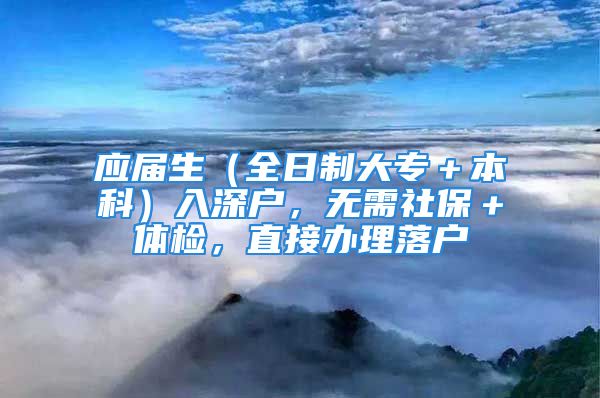 应届生（全日制大专＋本科）入深户，无需社保＋体检，直接办理落户